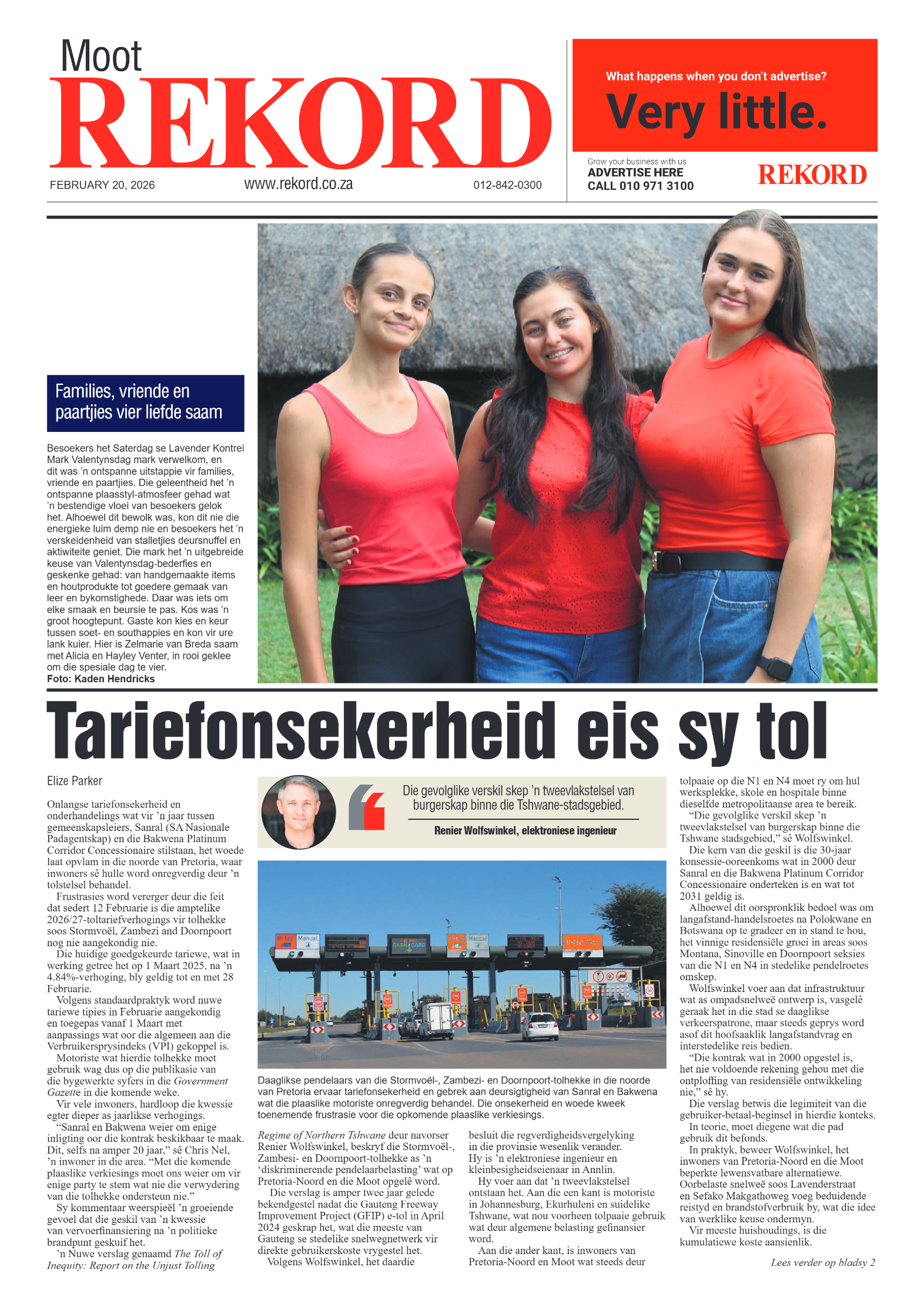 Moot
REKORD

FEBRUARY 20, 2026 www.rekord.co.za 012-842-0300

What happens when you don't advertise?
Very little.

Grow your business with us
ADVERTISE HERE
CALL 010 971 3100
REKORD

Families, vriende en paartjies vier liefde saam

Besoekers het Saterdag se Lavender Kontrei Mark Valentynsdag mark verwelkom, en dit was 'n ontspanne uitstappie vir families, vriende en paartjies. Die geleentheid het 'n ontspanne plaasstyl-atmosfeer gehad wat 'n bestendige vloei van besoekers gelok het. Alhoewel dit bewolk was, kon dit nie die energieke luim demp nie en besoekers het 'n verskeidenheid van stalletjies deursnuffel en aktiwiteite geniet. Die mark het 'n uitgebreide keuse van Valentynsdag-bederfies en geskenke gehad: van handgemaakte items en houtprodukte tot goedere gemaak van leer en bykomstighede. Daar was iets om elke smaak en beursie te pas. Kos was 'n groot hoogtepunt. Gaste kon kies en keur tussen soet- en southappies en kon vir ure lank kuier. Hier is Zelmarie van Breda saam met Alicia en Hayley Venter, in rooi geklee om die spesiale dag te vier.
Foto: Kaden Hendricks

Tariefonsekerheid eis sy tol

Elize Parker

Onlangse tariefonsekerheid en onderhandelings wat vir 'n jaar tussen gemeenskapsleiers, Sanral (SA Nasionale Padagentskap) en die Bakwena Platinum Corridor Concessionaire stilstaan, het woede laat opvlam in die noorde van Pretoria, waar inwoners sê hulle word onregverdig deur 'n tolstelsel behandel.
Frustrasies word vererger deur die feit dat sedert 12 Februarie is die amptelike 2026/27-toltariefverhogings vir tolhekke soos Stormvoël, Zambezi and Doornpoort nog nie aangekondig nie.
Die huidige goedgekeurde tariewe, wat in werking getree het op 1 Maart 2025, na 'n 4.84%-verhoging, bly geldig tot en met 28 Februarie.
Volgens standaardpraktyk word nuwe tariewe tipies in Februarie aangekondig en toegepas vanaf 1 Maart met aanpassings wat oor die algemeen aan die Verbruikersprysindeks (VPI) gekoppel is.
Motoriste wat hierdie tolhekke moet gebruik wag dus op die publikasie van die bygewerkte syfers in die Government Gazette in die komende weke.
Vir vele inwoners, hardloop die kwessie egter dieper as jaarlikse verhogings.
"Sanral en Bakwena weier om enige inligting oor die kontrak beskikbaar te maak. Dit, selfs na amper 20 jaar," sê Chris Nel, 'n inwoner in die area. "Met die komende plaaslike verkiesings moet ons weier om vir enige party te stem wat nie die verwydering van die tolhekke ondersteun nie."
Sy kommentaar weerspieël 'n groeiende gevoel dat die geskil van 'n kwessie van vervoerfinansiering na 'n politieke brandpunt geskuif het.
'n Nuwe verslag genaamd The Toll of Inequity: Report on the Unjust Tolling

Die gevolglike verskil skep 'n tweevlakstelsel van burgerskap binne die Tshwane-stadsgebied.
Renier Wolfswinkel, elektroniese ingenieur

Daaglikse pendelaars van die Stormvoël-, Zambezi- en Doornpoort-tolhekke in die noorde van Pretoria ervaar tariefonsekerheid en gebrek aan deursigtigheid van Sanral en Bakwena wat die plaaslike motoriste onregverdig behandel. Die onsekerheid en woede kweek toenemende frustrasie voor die opkomende plaaslike verkiesings.

Regime of Northern Tshwane deur navorser Renier Wolfswinkel, beskryf die Stormvoël-, Zambesi- en Doornpoort-tolhekke as 'n 'diskriminerende pendelaarbelasting' wat op Pretoria-Noord en die Moot opgelê word.
Die verslag is amper twee jaar gelede bekendgestel nadat die Gauteng Freeway Improvement Project (GFIP) e-tol in April 2024 geskrap het, wat die meeste van Gauteng se stedelike snelwegnetwerk vir direkte gebruikerskoste vrygestel het.
Volgens Wolfswinkel, het daardie besluit die regverdigheidsvergelyking in die provinsie wesenlik verander.
Hy is 'n elektroniese ingenieur en kleinbesigheidseienaar in Annlin.
Hy voer aan dat 'n tweevlakstelsel ontstaan het. Aan die een kant is motoriste in Johannesburg, Ekurhuleni en suidelike Tshwane, wat nou voorheen tolpaaie gebruik wat deur algemene belasting gefinansier word.
Aan die ander kant, is inwoners van Pretoria-Noord en Moot wat steeds deur tolpaaie op die N1 en N4 moet ry om hul werksplekke, skole en hospitale binne dieselfde metropolitaanse area te bereik.
"Die gevolglike verskil skep 'n tweevlakstelsel van burgerskap binne die Tshwane stadsgebied," sê Wolfswinkel.
Die kern van die geskil is die 30-jaar konsessie-ooreenkoms wat in 2000 deur Sanral en die Bakwena Platinum Corridor Concessionaire onderteken is en wat tot 2031 geldig is.
Alhoewel dit oorspronklik bedoel was om langafstand-handelsroetes na Polokwane en Botswana op te gradeer en in stand te hou, het vinnige residensiële groei in areas soos Montana, Sinoville en Doornpoort seksies van die N1 en N4 in stedelike pendelroetes omskep.
Wolfswinkel voer aan dat infrastruktuur wat as ompadsnelweë ontwerp is, vasgelê geraak het in die stad se daaglikse verkeerspatrone, maar steeds geprys word asof dit hoofsaaklik langafstandvrag en interstedelike reis bedien.
"Die kontrak wat in 2000 opgestel is, het nie voldoende rekening gehou met die ontploffing van residensiële ontwikkeling nie," sê hy.
Die verslag betwis die legimiteit van die gebruiker-betaal-beginsel in hierdie konteks.
In teorie, moet diegene wat die pad gebruik dit befonds.
In praktyk, beweer Wolfswinkel, het inwoners van Pretoria-Noord en die Moot beperkte lewensvatbare alternatiewe. Oorbelaste snelweë soos Lavenderstraat en Sefako Makgathoweg voeg beduidende reistyd en brandstofverbruik by, wat die idee van werklike keuse ondermyn.
Vir meeste huishoudings, is die kumulatiewe koste aansienlik.

Lees verder op bladsy 2